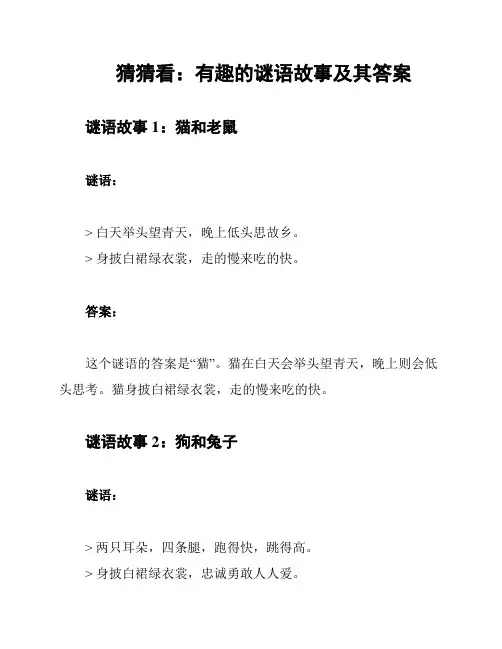 猜猜看：有趣的谜语故事及其答案

谜语故事 1：猫和老鼠

谜语：

> 白天举头望青天，晚上低头思故乡。
> 身披白裙绿衣裳，走的慢来吃的快。

答案：

这个谜语的答案是“猫”。猫在白天会举头望青天，晚上则会低头思考。猫身披白裙绿衣裳，走的慢来吃的快。

谜语故事 2：狗和兔子

谜语：

> 两只耳朵，四条腿，跑得快，跳得高。
> 身披白裙绿衣裳，忠诚勇敢人人爱。